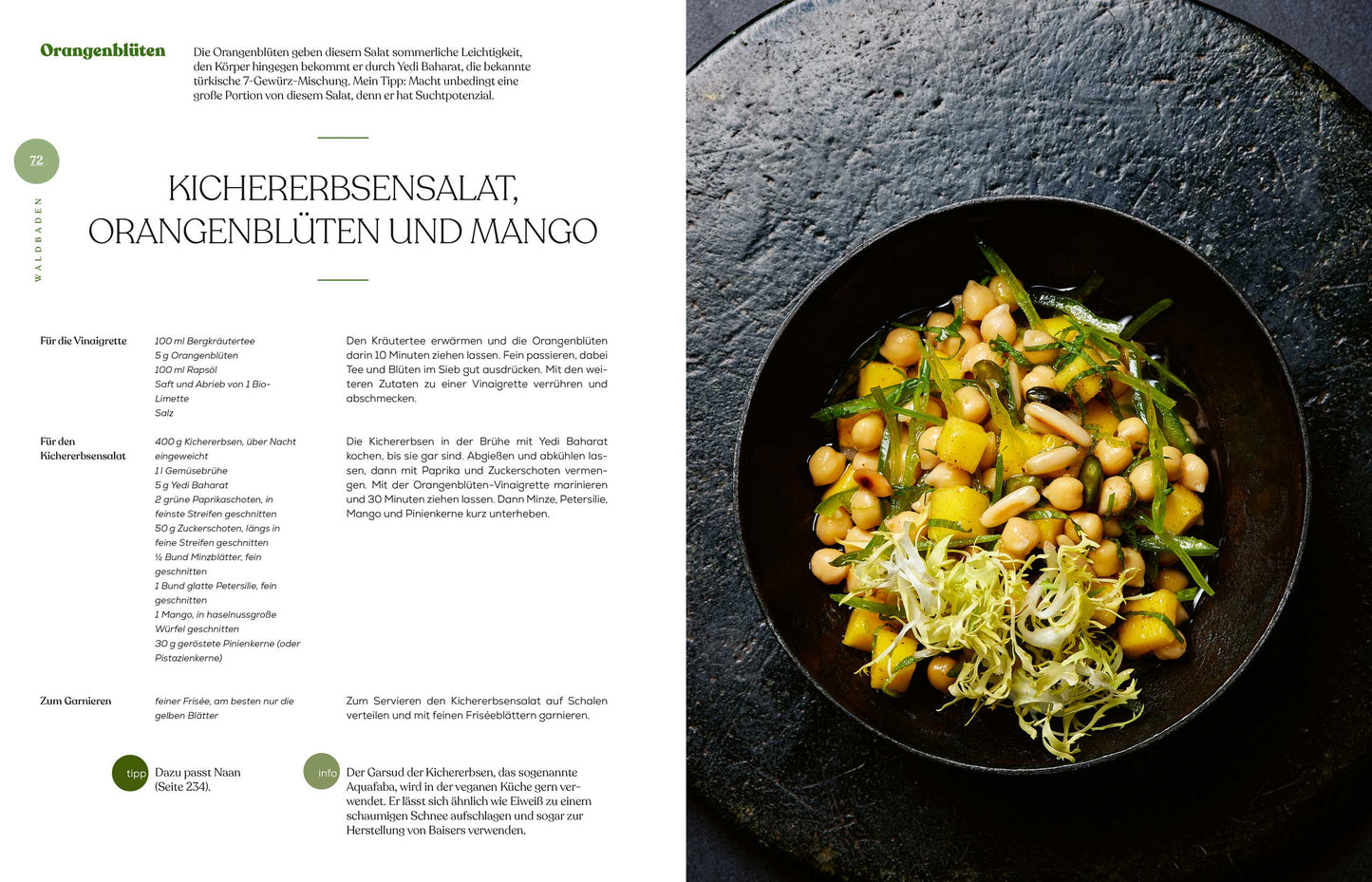 Orangenblüten

Die Orangenblüten geben diesem Salat sommerliche Leichtigkeit, den Körper hingegen bekommt er durch Yedi Baharat, die bekannte türkische 7-Gewürz-Mischung. Mein Tipp: Macht unbedingt eine große Portion von diesem Salat, denn er hat Suchtpotenzial.

72

WALDBADEN

KICHERERBSENSALAT, ORANGENBLÜTEN UND MANGO

Für die Vinaigrette

100 ml Bergkräutertee
5 g Orangenblüten
100 ml Rapsöl
Saft und Abrieb von 1 Bio-Limette
Salz

Den Kräutertee erwärmen und die Orangenblüten darin 10 Minuten ziehen lassen. Fein passieren, dabei Tee und Blüten im Sieb gut ausdrücken. Mit den weiteren Zutaten zu einer Vinaigrette verrühren und abschmecken.

Für den Kichererbsensalat

400 g Kichererbsen, über Nacht eingeweicht
1 l Gemüsebrühe
5 g Yedi Baharat
2 grüne Paprikaschoten, in feinste Streifen geschnitten
50 g Zuckerschoten, längs in feine Streifen geschnitten
½ Bund Minzblätter, fein geschnitten
1 Bund glatte Petersilie, fein geschnitten
1 Mango, in haselnussgroße Würfel geschnitten
30 g geröstete Pinienkerne (oder Pistazienkerne)

Die Kichererbsen in der Brühe mit Yedi Baharat kochen, bis sie gar sind. Abgießen und abkühlen lassen, dann mit Paprika und Zuckerschoten vermengen. Mit der Orangenblüten-Vinaigrette marinieren und 30 Minuten ziehen lassen. Dann Minze, Petersilie, Mango und Pinienkerne kurz unterheben.

Zum Garnieren

feiner Frisée, am besten nur die gelben Blätter

Zum Servieren den Kichererbsensalat auf Schalen verteilen und mit feinen Friséeblättern garnieren.

tipp

Dazu passt Naan (Seite 234).

info

Der Garsud der Kichererbsen, das sogenannte Aquafaba, wird in der veganen Küche gern verwendet. Er lässt sich ähnlich wie Eiweiß zu einem schaumigen Schnee aufschlagen und sogar zur Herstellung von Baisers verwenden.